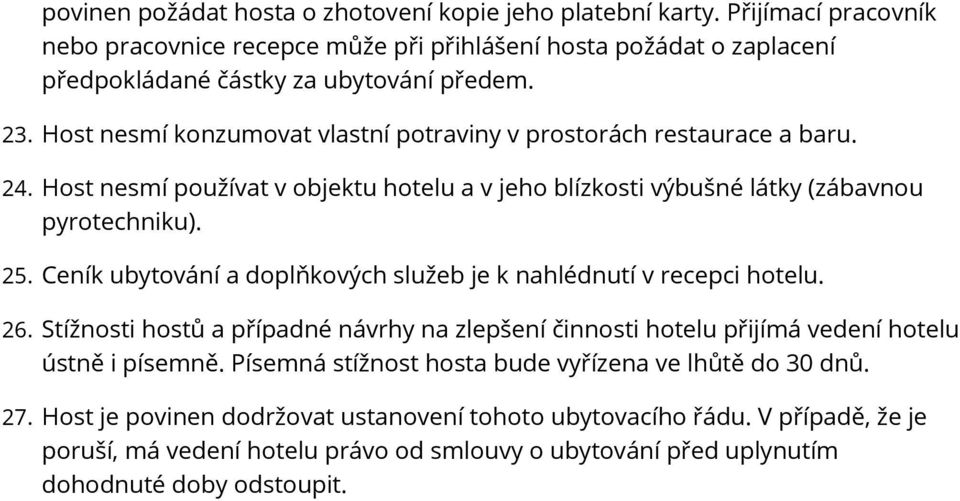 povinen požádat hosta o zhotovení kopie jeho platební karty. Přijímací pracovník nebo pracovnice recepce může při přihlášení hosta požádat o zaplacení předpokládané částky za ubytování předem.

23. Host nesmí konzumovat vlastní potraviny v prostorách restaurace a baru.

24. Host nesmí používat v objektu hotelu a v jeho blízkosti výbušné látky (zábavnou pyrotechniku).

25. Ceník ubytování a doplňkových služeb je k nahlédnutí v recepci hotelu.

26. Stížnosti hostů a případné návrhy na zlepšení činnosti hotelu přijímá vedení hotelu ústně i písemně. Písemná stížnost hosta bude vyřízena ve lhůtě do 30 dnů.

27. Host je povinen dodržovat ustanovení tohoto ubytovacího řádu. V případě, že je poruší, má vedení hotelu právo od smlouvy o ubytování před uplynutím dohodnuté doby odstoupit.